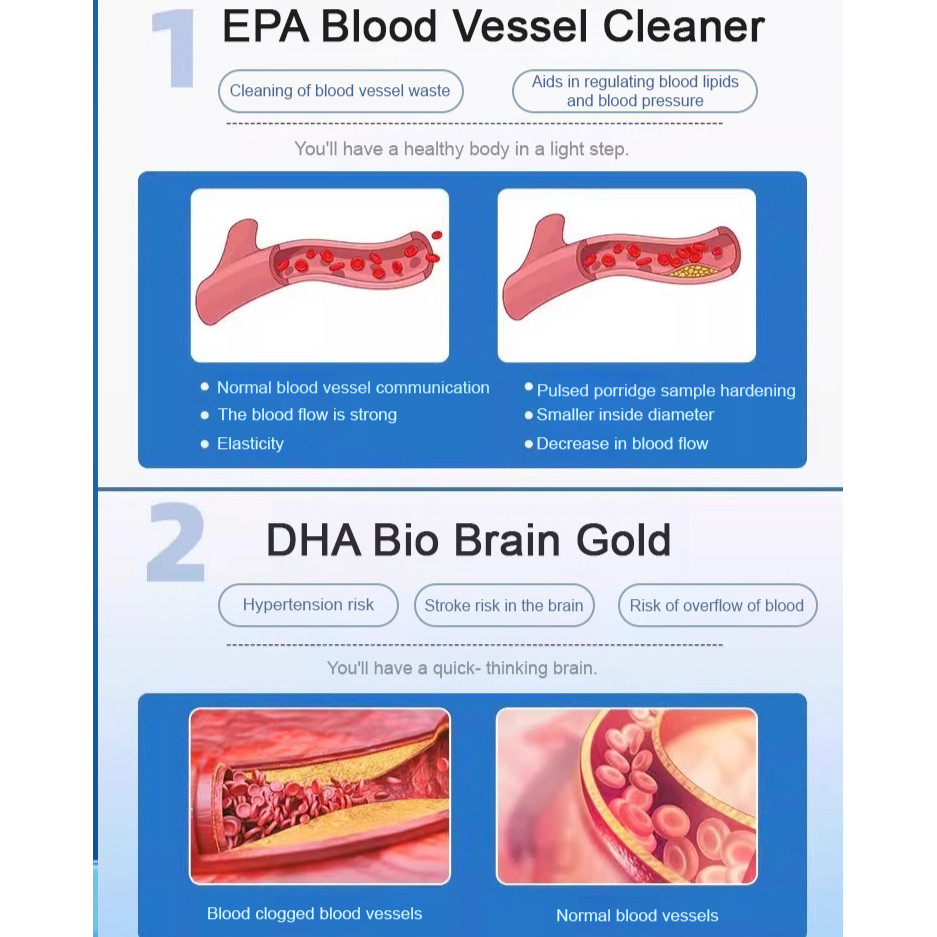 1 EPA Blood Vessel Cleaner

Cleaning of blood vessel waste

Aids in regulating blood lipids and blood pressure

You'll have a healthy body in a light step.

• Normal blood vessel communication
• The blood flow is strong
• Elasticity

• Pulsed porridge sample hardening
• Smaller inside diameter
• Decrease in blood flow

2 DHA Bio Brain Gold

Hypertension risk

Stroke risk in the brain

Risk of overflow of blood

You'll have a quick- thinking brain.

Blood clogged blood vessels

Normal blood vessels